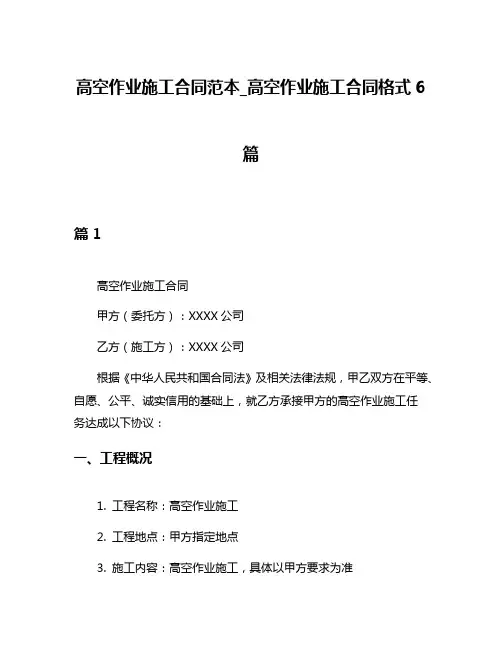 高空作业施工合同范本_高空作业施工合同格式 6 篇

篇 1

高空作业施工合同

甲方（委托方）：XXXX 公司

乙方（施工方）：XXXX 公司

根据《中华人民共和国合同法》及相关法律法规，甲乙双方在平等、自愿、公平、诚实信用的基础上，就乙方承接甲方的高空作业施工任务达成以下协议：

一、工程概况

1. 工程名称：高空作业施工

2. 工程地点：甲方指定地点

3. 施工内容：高空作业施工，具体以甲方要求为准